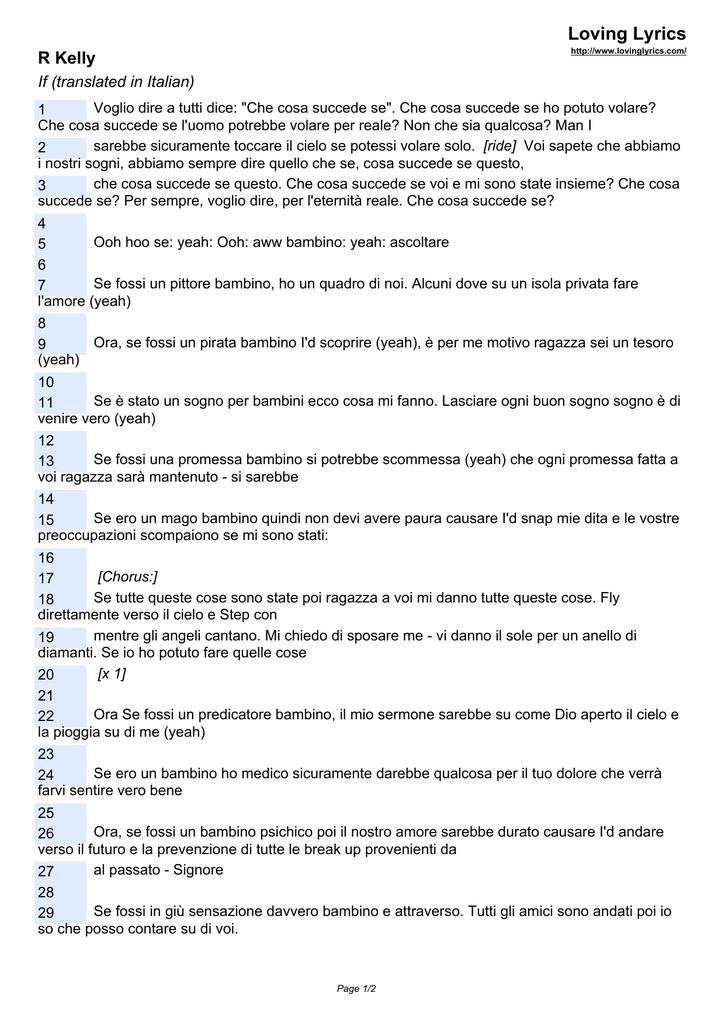 Loving Lyrics
http://www.lovinglyrics.com/

R Kelly

If (translated in Italian)

1 Voglio dire a tutti dice: "Che cosa succede se". Che cosa succede se ho potuto volare? Che cosa succede se l'uomo potrebbe volare per reale? Non che sia qualcosa? Man I

2 sarebbe sicuramente toccare il cielo se potessi volare solo. [ride] Voi sapete che abbiamo i nostri sogni, abbiamo sempre dire quello che se, cosa succede se questo,

3 che cosa succede se questo. Che cosa succede se voi e mi sono state insieme? Che cosa succede se? Per sempre, voglio dire, per l'eternità reale. Che cosa succede se?

4

5 Ooh hoo se: yeah: Ooh: aww bambino: yeah: ascoltare

6

7 Se fossi un pittore bambino, ho un quadro di noi. Alcuni dove su un isola privata fare l'amore (yeah)

8

9 Ora, se fossi un pirata bambino I'd scoprire (yeah), è per me motivo ragazza sei un tesoro (yeah)

10

11 Se è stato un sogno per bambini ecco cosa mi fanno. Lasciare ogni buon sogno sogno è di venire vero (yeah)

12

13 Se fossi una promessa bambino si potrebbe scommessa (yeah) che ogni promessa fatta a voi ragazza sarà mantenuto - si sarebbe

14

15 Se ero un mago bambino quindi non devi avere paura causare I'd snap mie dita e le vostre preoccupazioni scompaiono se mi sono stati:

16

17 [Chorus:]

18 Se tutte queste cose sono state poi ragazza a voi mi danno tutte queste cose. Fly direttamente verso il cielo e Step con

19 mentre gli angeli cantano. Mi chiedo di sposare me - vi danno il sole per un anello di diamanti. Se io ho potuto fare quelle cose

20 [x 1]

21

22 Ora Se fossi un predicatore bambino, il mio sermone sarebbe su come Dio aperto il cielo e la pioggia su di me (yeah)

23

24 Se ero un bambino ho medico sicuramente darebbe qualcosa per il tuo dolore che verrà farvi sentire vero bene

25

26 Ora, se fossi un bambino psichico poi il nostro amore sarebbe durato causare I'd andare verso il futuro e la prevenzione di tutte le break up provenienti da

27 al passato - Signore

28

29 Se fossi in giù sensazione davvero bambino e attraverso. Tutti gli amici sono andati poi io so che posso contare su di voi.

Page 1/2